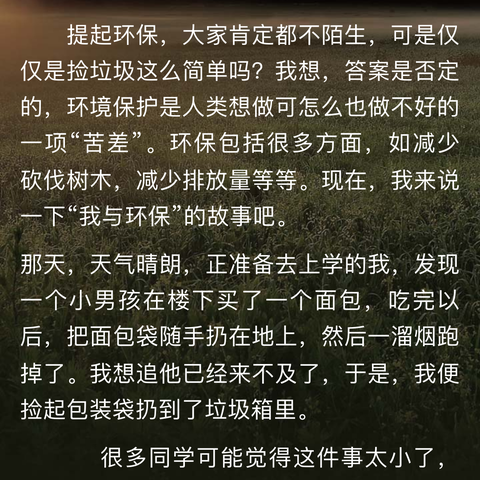 提起环保，大家肯定都不陌生，可是仅仅是捡垃圾这么简单吗？我想，答案是否定的，环境保护是人类想做可怎么也做不好的一项“苦差”。环保包括很多方面，如减少砍伐树木，减少排放量等等。现在，我来说一下“我与环保”的故事吧。

那天，天气晴朗，正准备去上学的我，发现一个小男孩在楼下买了一个面包，吃完以后，把面包袋随手扔在地上，然后一溜烟跑掉了。我想追他已经来不及了，于是，我便捡起包装袋扔到了垃圾箱里。

很多同学可能觉得这件事太小了，